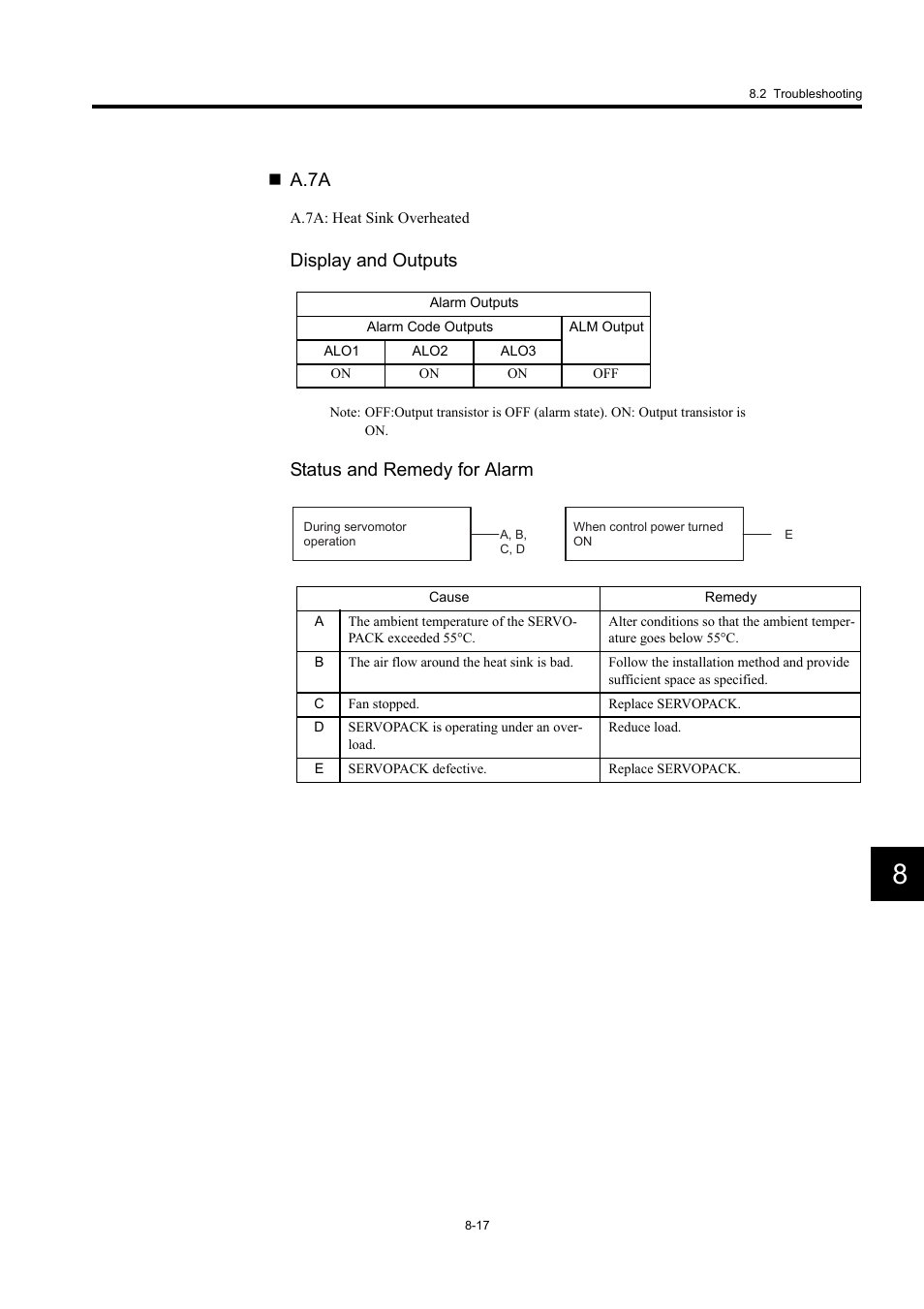 8.2 Troubleshooting

■ A.7A

A.7A: Heat Sink Overheated

Display and Outputs

| Alarm Outputs | | | |
|---|---|---|---|
| Alarm Code Outputs | | | ALM Output |
| ALO1 | ALO2 | ALO3 | |
| ON | ON | ON | OFF |

Note: OFF:Output transistor is OFF (alarm state). ON: Output transistor is ON.

Status and Remedy for Alarm

During servomotor operation

A, B, C, D

When control power turned ON

E

| | Cause | Remedy |
|---|---|---|
| A | The ambient temperature of the SERVOPACK exceeded 55°C. | Alter conditions so that the ambient temperature goes below 55°C. |
| B | The air flow around the heat sink is bad. | Follow the installation method and provide sufficient space as specified. |
| C | Fan stopped. | Replace SERVOPACK. |
| D | SERVOPACK is operating under an overload. | Reduce load. |
| E | SERVOPACK defective. | Replace SERVOPACK. |

8

8-17